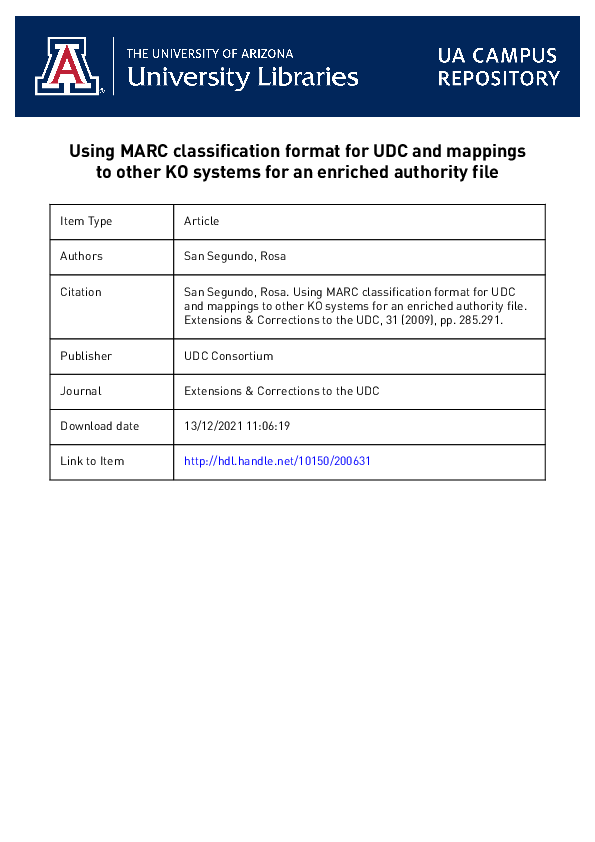 THE UNIVERSITY OF ARIZONA
University Libraries

UA CAMPUS
REPOSITORY

Using MARC classification format for UDC and mappings to other KO systems for an enriched authority file

| Item Type | Article |
|---|---|
| Authors | San Segundo, Rosa |
| Citation | San Segundo, Rosa. Using MARC classification format for UDC and mappings to other KO systems for an enriched authority file. Extensions & Corrections to the UDC, 31 (2009), pp. 285.291. |
| Publisher | UDC Consortium |
| Journal | Extensions & Corrections to the UDC |
| Download date | 13/12/2021 11:06:19 |
| Link to Item | http://hdl.handle.net/10150/200631 |